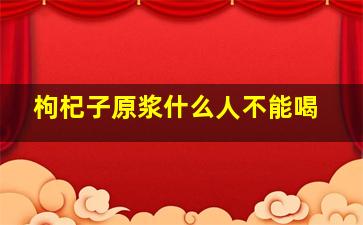 枸杞子原浆什么人不能喝